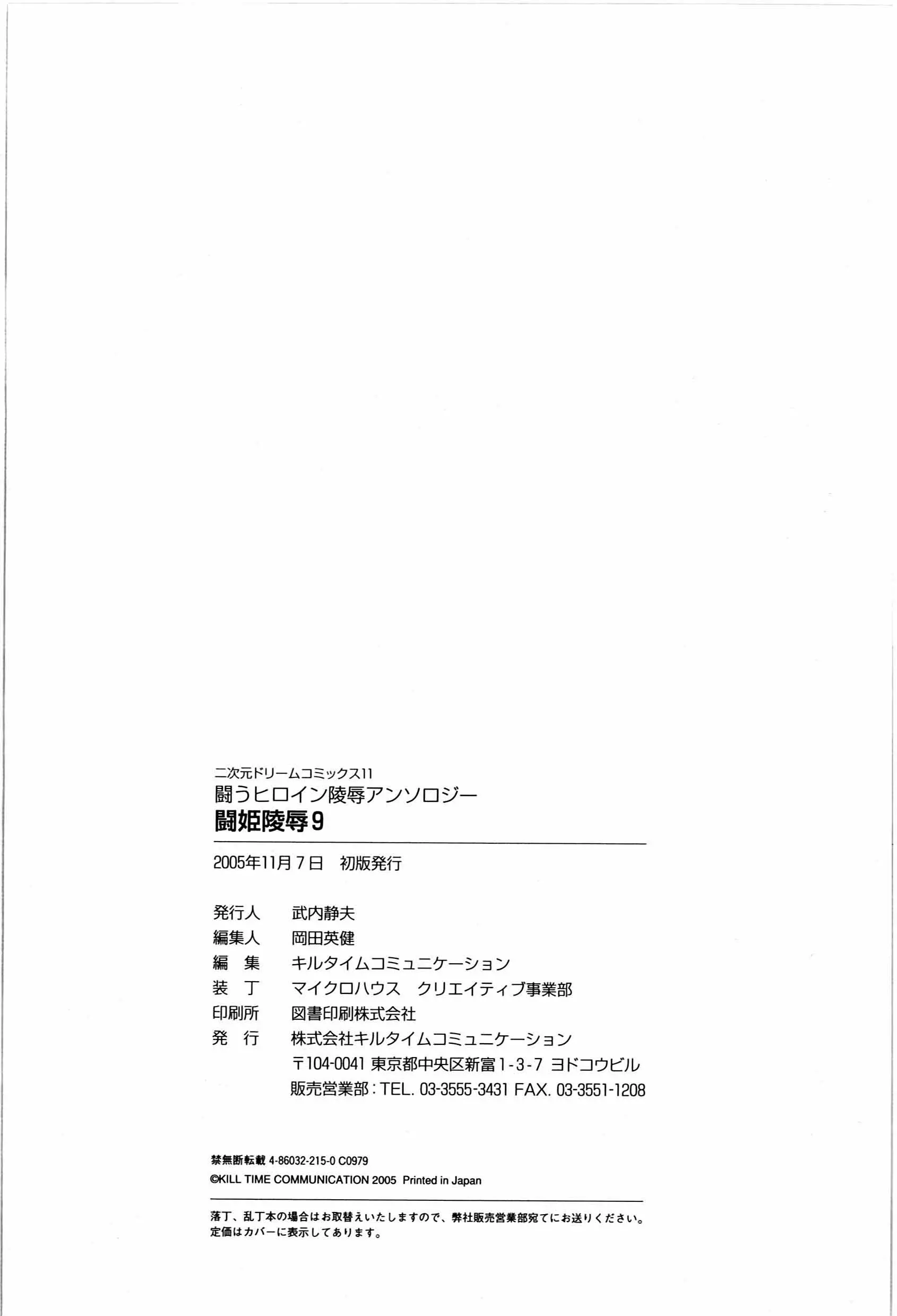 二次元ドリームコミックス11
闘うヒロイン陵辱アンソロジー
闘姫陵辱9

2005年11月7日　初版発行

発行人　武内静夫
編集人　岡田英健
編　集　キルタイムコミュニケーション
装　丁　マイクロハウス　クリエイティブ事業部
印刷所　図書印刷株式会社
発　行　株式会社キルタイムコミュニケーション
〒104-0041 東京都中央区新富1-3-7 ヨドコウビル
販売営業部：TEL. 03-3555-3431 FAX. 03-3551-1208

禁無断転載 4-86032-215-0 C0979
©KILL TIME COMMUNICATION 2005 Printed in Japan

落丁、乱丁本の場合はお取替えいたしますので、弊社販売営業部宛てにお送りください。
定価はカバーに表示してあります。